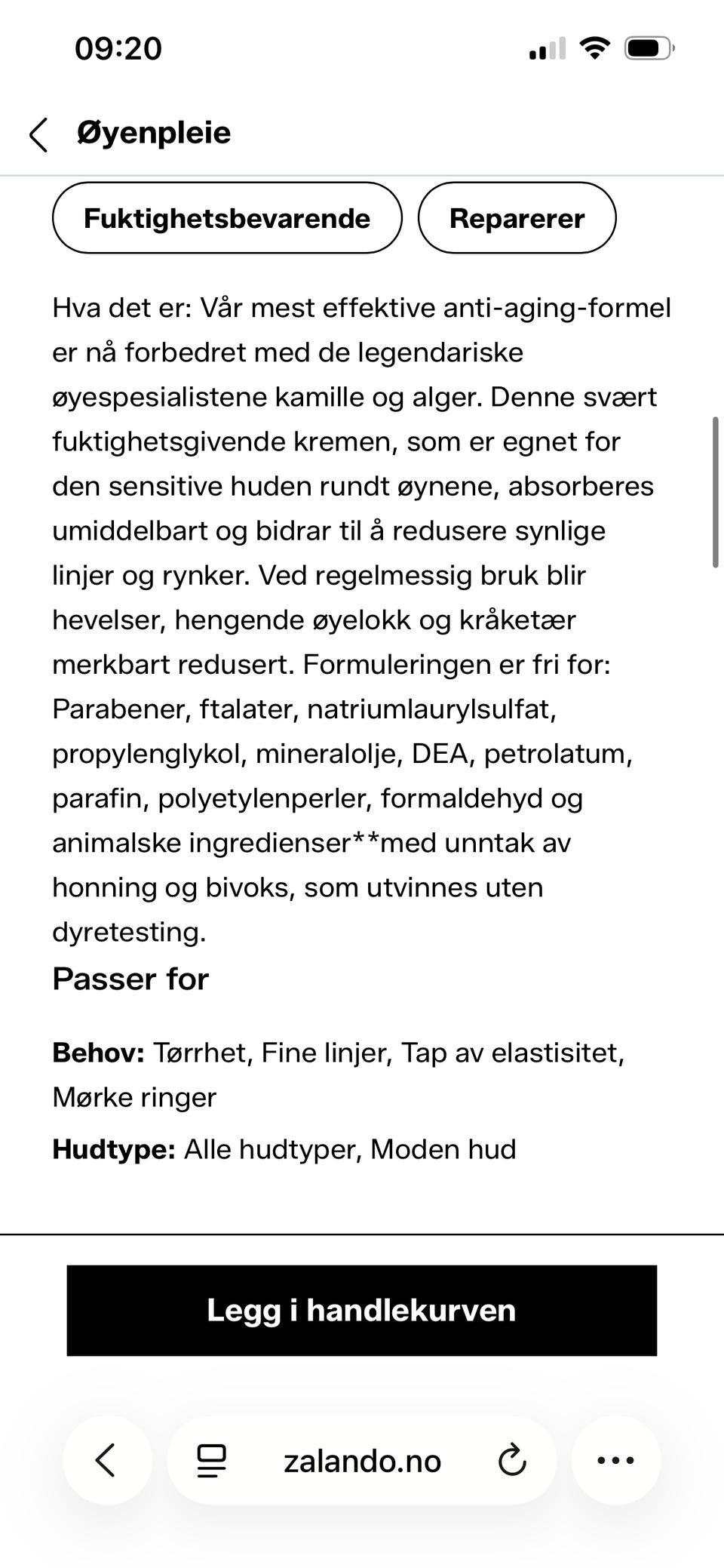 09:20

Øyenpleie

Fuktighetsbevarende

Reparerer

Hva det er: Vår mest effektive anti-aging-formel er nå forbedret med de legendariske øyespesialistene kamille og alger. Denne svært fuktighetsgivende kremen, som er egnet for den sensitive huden rundt øynene, absorberes umiddelbart og bidrar til å redusere synlige linjer og rynker. Ved regelmessig bruk blir hevelser, hengende øyelokk og kråketær merkbart redusert. Formuleringen er fri for: Parabener, ftalater, natriumlaurylsulfat, propylenglykol, mineralolje, DEA, petrolatum, parafin, polyetylenperler, formaldehyd og animalske ingredienser**med unntak av honning og bivoks, som utvinnes uten dyretesting.

Passer for

Behov: Tørrhet, Fine linjer, Tap av elastisitet, Mørke ringer

Hudtype: Alle hudtyper, Moden hud

Legg i handlekurven

zalando.no